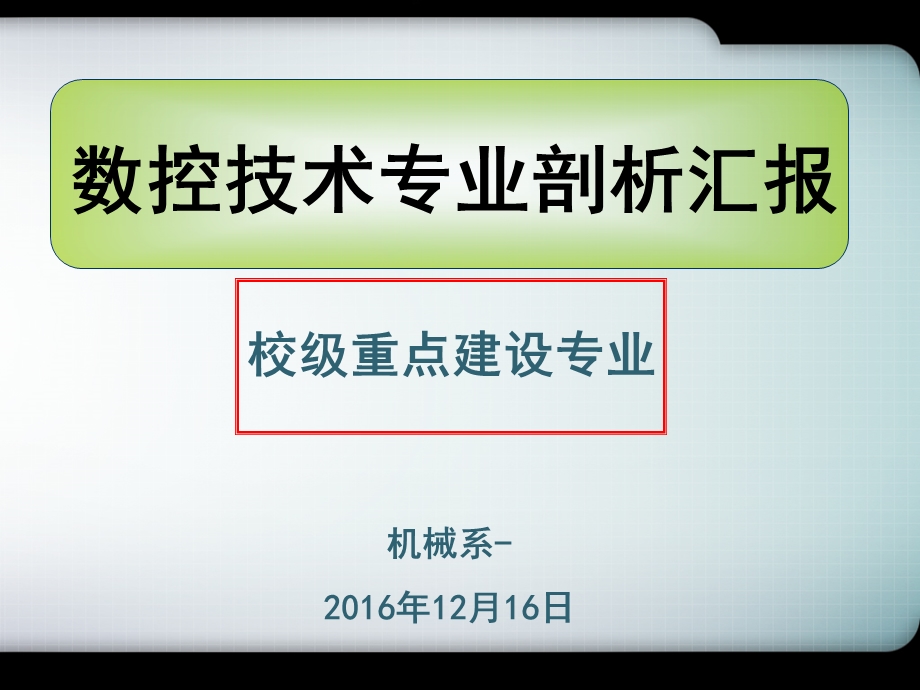 数控技术专业剖析汇报

校级重点建设专业

机械系-

2016年12月16日